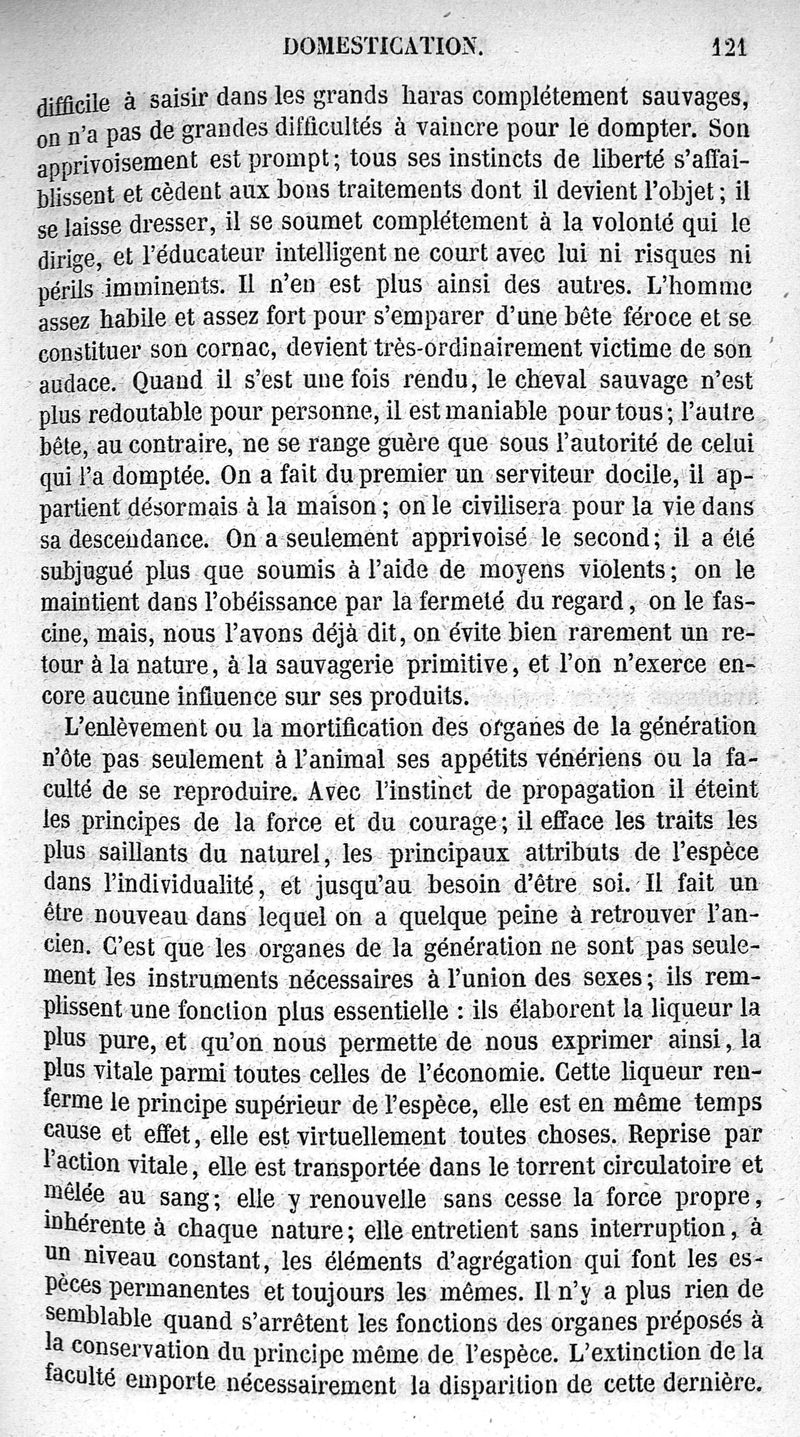 DOMESTICATION. 121

difficile à saisir dans les grands haras complétement sauvages, on n'a pas de grandes difficultés à vaincre pour le dompter. Son apprivoisement est prompt; tous ses instincts de liberté s'affaiblissent et cèdent aux bons traitements dont il devient l'objet; il se laisse dresser, il se soumet complétement à la volonté qui le dirige, et l'éducateur intelligent ne court avec lui ni risques ni périls imminents. Il n'en est plus ainsi des autres. L'homme assez habile et assez fort pour s'emparer d'une bête féroce et se constituer son cornac, devient très-ordinairement victime de son audace. Quand il s'est une fois rendu, le cheval sauvage n'est plus redoutable pour personne, il est maniable pour tous; l'autre bête, au contraire, ne se range guère que sous l'autorité de celui qui l'a domptée. On a fait du premier un serviteur docile, il appartient désormais à la maison; on le civilisera pour la vie dans sa descendance. On a seulement apprivoisé le second; il a été subjugué plus que soumis à l'aide de moyens violents; on le maintient dans l'obéissance par la fermeté du regard, on le fascine, mais, nous l'avons déjà dit, on évite bien rarement un retour à la nature, à la sauvagerie primitive, et l'on n'exerce encore aucune influence sur ses produits.

L'enlèvement ou la mortification des organes de la génération n'ôte pas seulement à l'animal ses appétits vénériens ou la faculté de se reproduire. Avec l'instinct de propagation il éteint les principes de la force et du courage; il efface les traits les plus saillants du naturel, les principaux attributs de l'espèce dans l'individualité, et jusqu'au besoin d'être soi. Il fait un être nouveau dans lequel on a quelque peine à retrouver l'ancien. C'est que les organes de la génération ne sont pas seulement les instruments nécessaires à l'union des sexes; ils remplissent une fonction plus essentielle : ils élaborent la liqueur la plus pure, et qu'on nous permette de nous exprimer ainsi, la plus vitale parmi toutes celles de l'économie. Cette liqueur renferme le principe supérieur de l'espèce, elle est en même temps cause et effet, elle est virtuellement toutes choses. Reprise par l'action vitale, elle est transportée dans le torrent circulatoire et mêlée au sang; elle y renouvelle sans cesse la force propre, inhérente à chaque nature; elle entretient sans interruption, à un niveau constant, les éléments d'agrégation qui font les espèces permanentes et toujours les mêmes. Il n'y a plus rien de semblable quand s'arrêtent les fonctions des organes préposés à la conservation du principe même de l'espèce. L'extinction de la faculté emporte nécessairement la disparition de cette dernière.